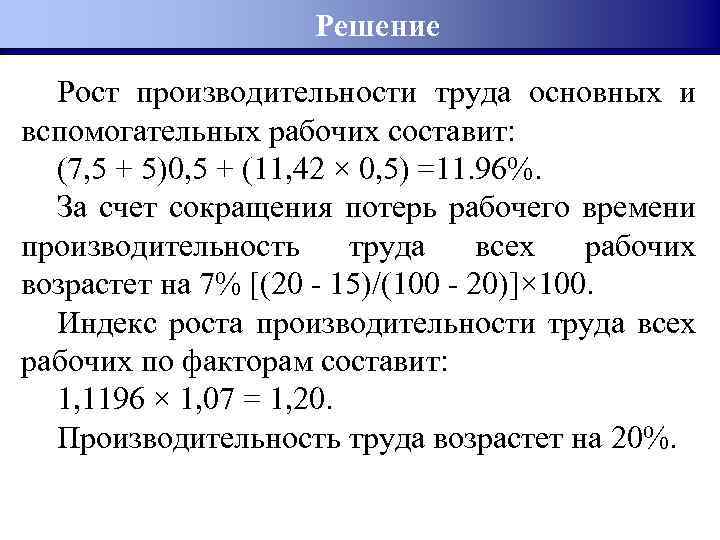 Решение

Рост производительности труда основных и вспомогательных рабочих составит:

$(7,5 + 5)0,5 + (11,42 \times 0,5) = 11.96\%$.

За счет сокращения потерь рабочего времени производительность труда всех рабочих возрастет на 7% $[(20 - 15)/(100 - 20)] \times 100$.

Индекс роста производительности труда всех рабочих по факторам составит:

$1,1196 \times 1,07 = 1,20$.

Производительность труда возрастет на 20%.